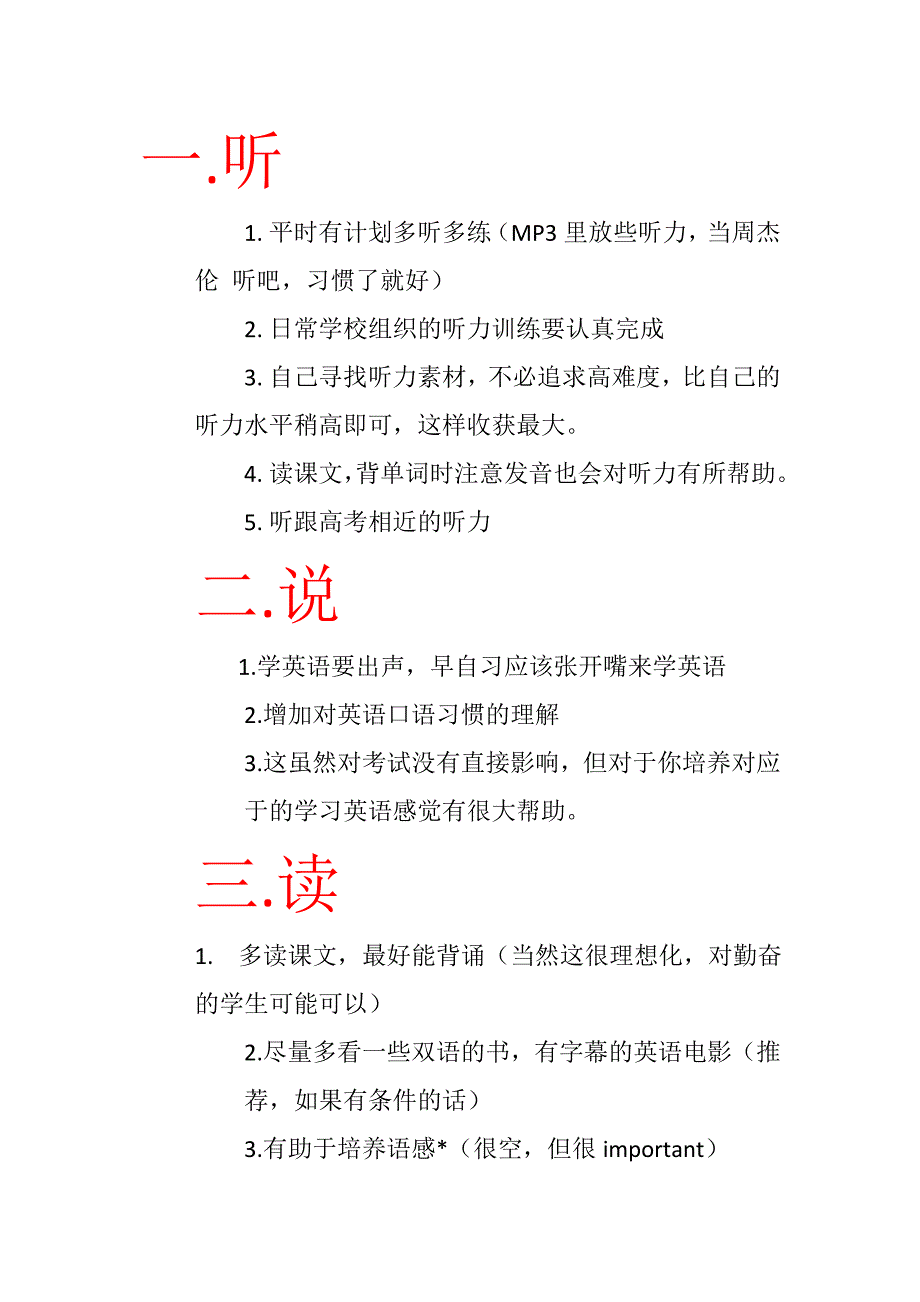 一.听

1. 平时有计划多听多练（MP3 里放些听力，当周杰伦 听吧，习惯了就好）

2. 日常学校组织的听力训练要认真完成

3. 自己寻找听力素材，不必追求高难度，比自己的听力水平稍高即可，这样收获最大。

4. 读课文，背单词时注意发音也会对听力有所帮助。

5. 听跟高考相近的听力

二.说

1.学英语要出声，早自习应该张开嘴来学英语

2.增加对英语口语习惯的理解

3.这虽然对考试没有直接影响，但对于你培养对应于的学习英语感觉有很大帮助。

三.读

1. 多读课文，最好能背诵（当然这很理想化，对勤奋的学生可能可以）

2.尽量多看一些双语的书，有字幕的英语电影（推荐，如果有条件的话）

3.有助于培养语感*（很空，但很 important）